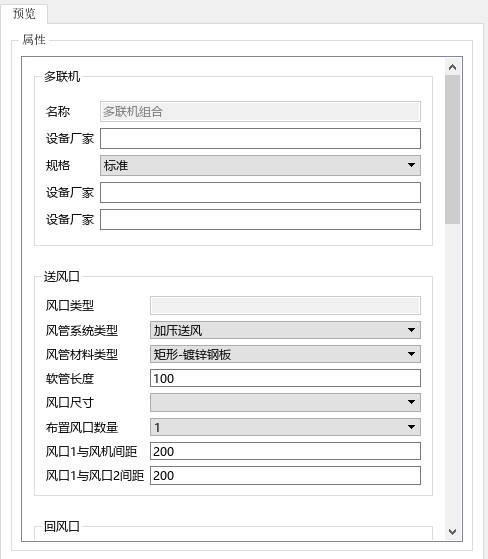 预览

属性

多联机

名称 多联机组合

设备厂家

规格 标准

设备厂家

设备厂家

送风口

风口类型

风管系统类型 加压送风

风管材料类型 矩形-镀锌钢板

软管长度 100

风口尺寸

布置风口数量 1

风口1与风机间距 200

风口1与风口2间距 200

回风口